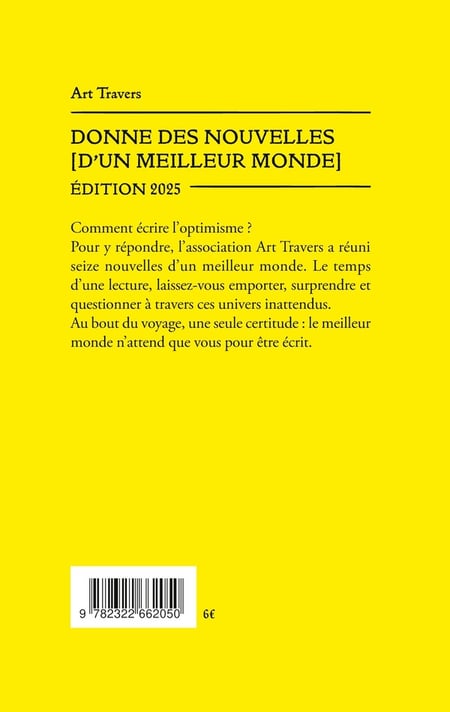 Art Travers

DONNE DES NOUVELLES [D'UN MEILLEUR MONDE]

ÉDITION 2025

Comment écrire l'optimisme ?
Pour y répondre, l'association Art Travers a réuni seize nouvelles d'un meilleur monde. Le temps d'une lecture, laissez-vous emporter, surprendre et questionner à travers ces univers inattendus.
Au bout du voyage, une seule certitude : le meilleur monde n'attend que vous pour être écrit.

9 782322 662050

6€